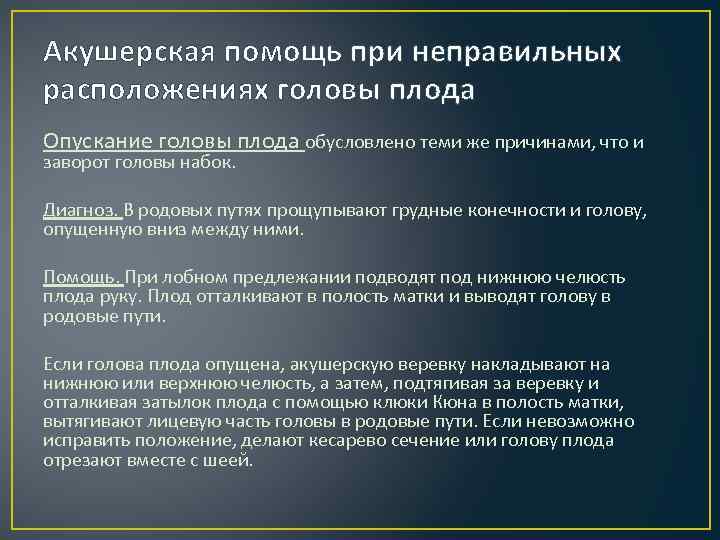 Акушерская помощь при неправильных расположениях головы плода

Опускание головы плода обусловлено теми же причинами, что и заворот головы набок.

Диагноз. В родовых путях прощупывают грудные конечности и голову, опущенную вниз между ними.

Помощь. При лобном предлежании подводят под нижнюю челюсть плода руку. Плод отталкивают в полость матки и выводят голову в родовые пути.

Если голова плода опущена, акушерскую веревку накладывают на нижнюю или верхнюю челюсть, а затем, подтягивая за веревку и отталкивая затылок плода с помощью клюки Кюна в полость матки, вытягивают лицевую часть головы в родовые пути. Если невозможно исправить положение, делают кесарево сечение или голову плода отрезают вместе с шеей.